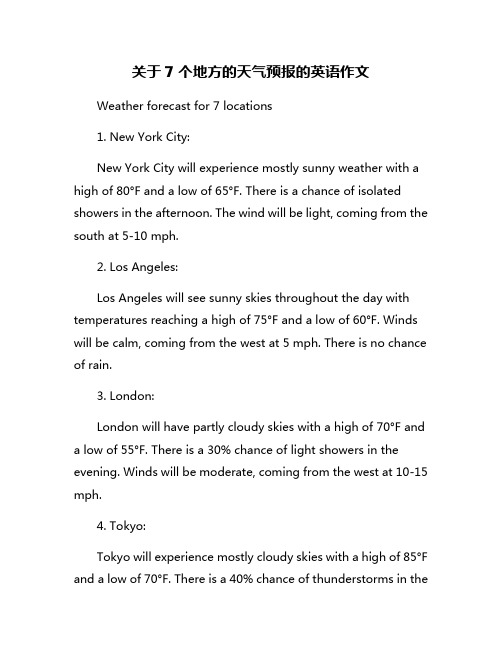 关于 7 个地方的天气预报的英语作文

Weather forecast for 7 locations

1. New York City:

New York City will experience mostly sunny weather with a high of 80°F and a low of 65°F. There is a chance of isolated showers in the afternoon. The wind will be light, coming from the south at 5-10 mph.

2. Los Angeles:

Los Angeles will see sunny skies throughout the day with temperatures reaching a high of 75°F and a low of 60°F. Winds will be calm, coming from the west at 5 mph. There is no chance of rain.

3. London:

London will have partly cloudy skies with a high of 70°F and a low of 55°F. There is a 30% chance of light showers in the evening. Winds will be moderate, coming from the west at 10-15 mph.

4. Tokyo:

Tokyo will experience mostly cloudy skies with a high of 85°F and a low of 70°F. There is a 40% chance of thunderstorms in the